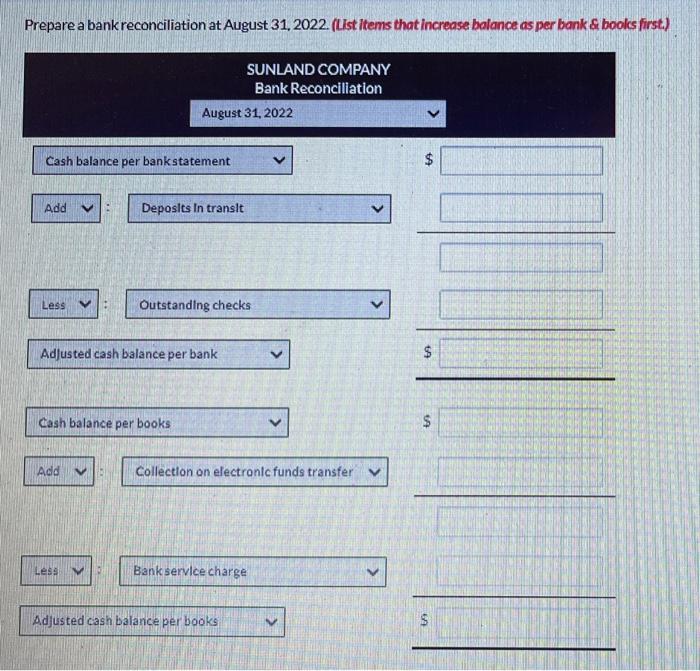 Prepare a bank reconciliation at August 31, 2022. (List items that increase balance as per bank & books first.)

SUNLAND COMPANY
Bank Reconciliation
August 31, 2022

Cash balance per bank statement
$

Add : Deposits in transit

Less : Outstanding checks

Adjusted cash balance per bank
$

Cash balance per books
$

Add : Collection on electronic funds transfer

Less : Bank service charge

Adjusted cash balance per books
$